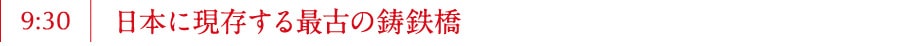 9:30

日本に現存する最古の鋳鉄橋